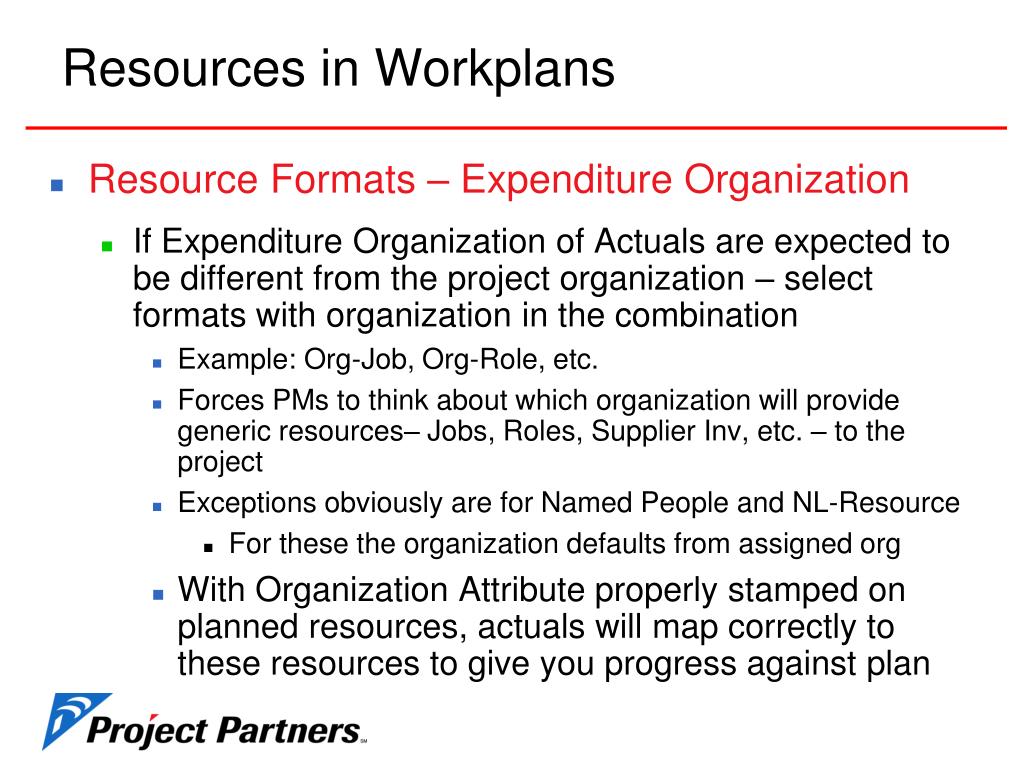 Resources in Workplans

Resource Formats – Expenditure Organization

If Expenditure Organization of Actuals are expected to be different from the project organization – select formats with organization in the combination

Example: Org-Job, Org-Role, etc.

Forces PMs to think about which organization will provide generic resources– Jobs, Roles, Supplier Inv, etc. – to the project

Exceptions obviously are for Named People and NL-Resource

For these the organization defaults from assigned org

With Organization Attribute properly stamped on planned resources, actuals will map correctly to these resources to give you progress against plan

Project Partners™